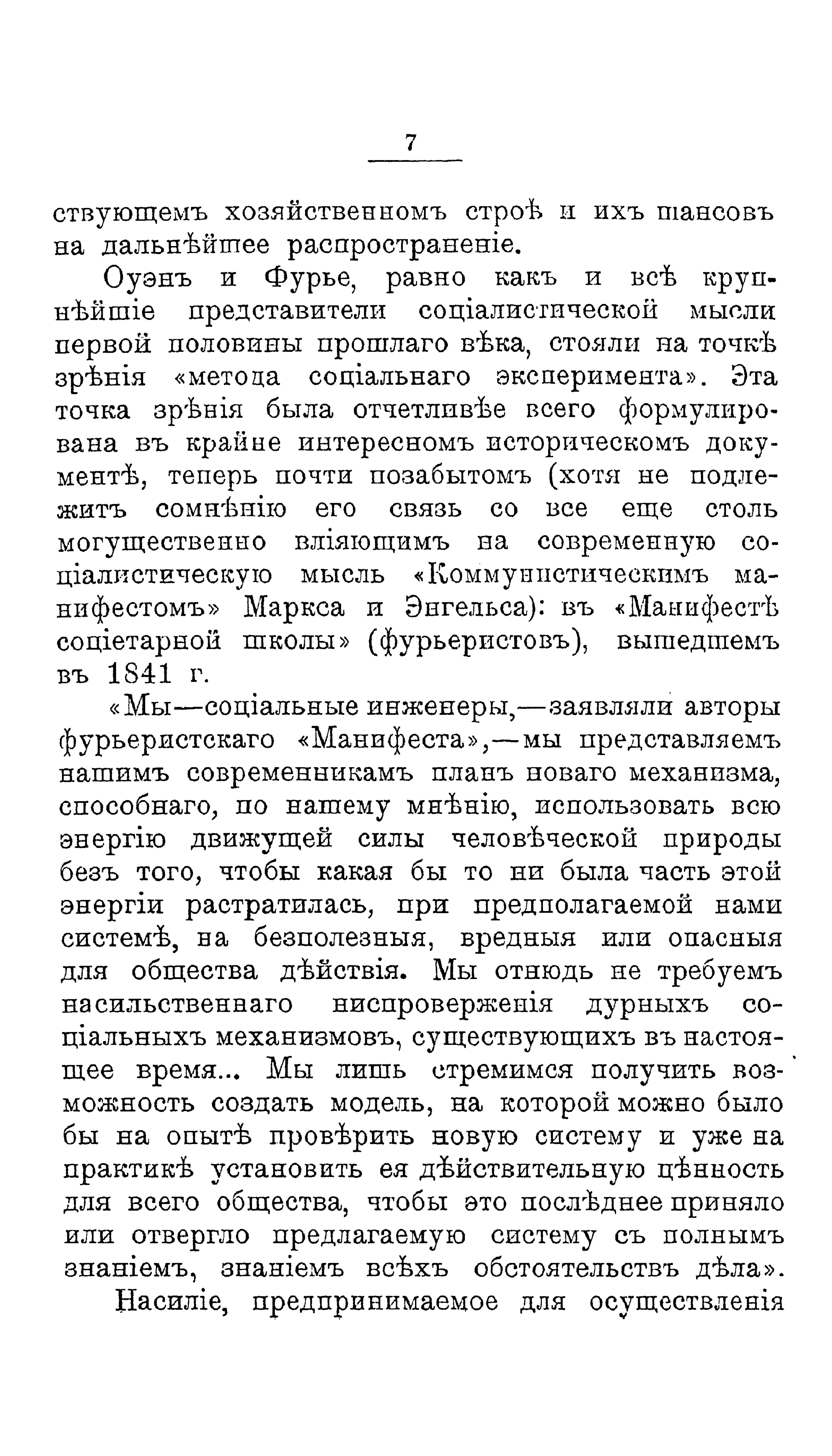 7

ствующемъ хозяйственномъ строѣ и ихъ шансовъ на дальнѣйшее распространеніе.

Оуэнъ и Фурье, равно какъ и всѣ крупнѣйшіе представители соціалистической мысли первой половины прошлаго вѣка, стояли на точкѣ зрѣнія «метода соціальнаго эксперимента». Эта точка зрѣнія была отчетливѣе всего формулирована въ крайне интересномъ историческомъ документѣ, теперь почти позабытомъ (хотя не подлежитъ сомнѣнію его связь со все еще столь могущественно вліяющимъ на современную соціалистическую мысль «Коммунистическимъ манифестомъ» Маркса и Энгельса): въ «Манифестѣ соціетарной школы» (фурьеристовъ), вышедшемъ въ 1841 г.

«Мы—соціальные инженеры,—заявляли авторы фурьеристскаго «Манифеста»,—мы представляемъ нашимъ современникамъ планъ новаго механизма, способнаго, по нашему мнѣнію, использовать всю энергію движущей силы человѣческой природы безъ того, чтобы какая бы то ни была часть этой энергіи растратилась, при предполагаемой нами системѣ, на безполезныя, вредныя или опасныя для общества дѣйствія. Мы отнюдь не требуемъ насильственнаго ниспроверженія дурныхъ соціальныхъ механизмовъ, существующихъ въ настоящее время... Мы лишь стремимся получить возможность создать модель, на которой можно было бы на опытѣ провѣрить новую систему и уже на практикѣ установить ея дѣйствительную цѣнность для всего общества, чтобы это послѣднее приняло или отвергло предлагаемую систему съ полнымъ знаніемъ, знаніемъ всѣхъ обстоятельствъ дѣла».

Насиліе, предпринимаемое для осуществленія